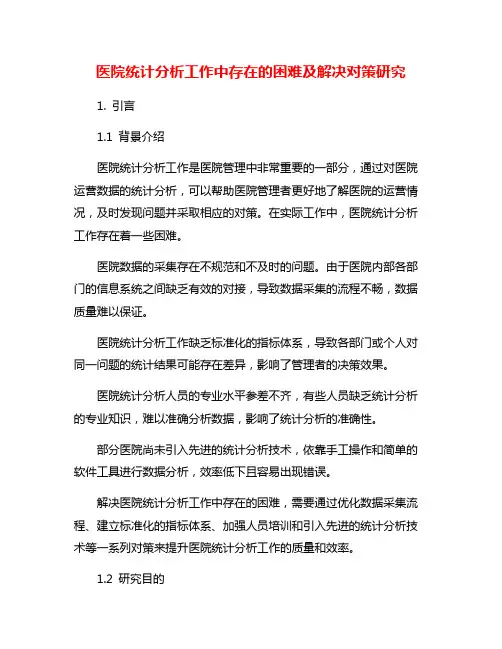 医院统计分析工作中存在的困难及解决对策研究

1. 引言

1.1 背景介绍

医院统计分析工作是医院管理中非常重要的一部分，通过对医院运营数据的统计分析，可以帮助医院管理者更好地了解医院的运营情况，及时发现问题并采取相应的对策。在实际工作中，医院统计分析工作存在着一些困难。

医院数据的采集存在不规范和不及时的问题。由于医院内部各部门的信息系统之间缺乏有效的对接，导致数据采集的流程不畅，数据质量难以保证。

医院统计分析工作缺乏标准化的指标体系，导致各部门或个人对同一问题的统计结果可能存在差异，影响了管理者的决策效果。

医院统计分析人员的专业水平参差不齐，有些人员缺乏统计分析的专业知识，难以准确分析数据，影响了统计分析的准确性。

部分医院尚未引入先进的统计分析技术，依靠手工操作和简单的软件工具进行数据分析，效率低下且容易出现错误。

解决医院统计分析工作中存在的困难，需要通过优化数据采集流程、建立标准化的指标体系、加强人员培训和引入先进的统计分析技术等一系列对策来提升医院统计分析工作的质量和效率。

1.2 研究目的